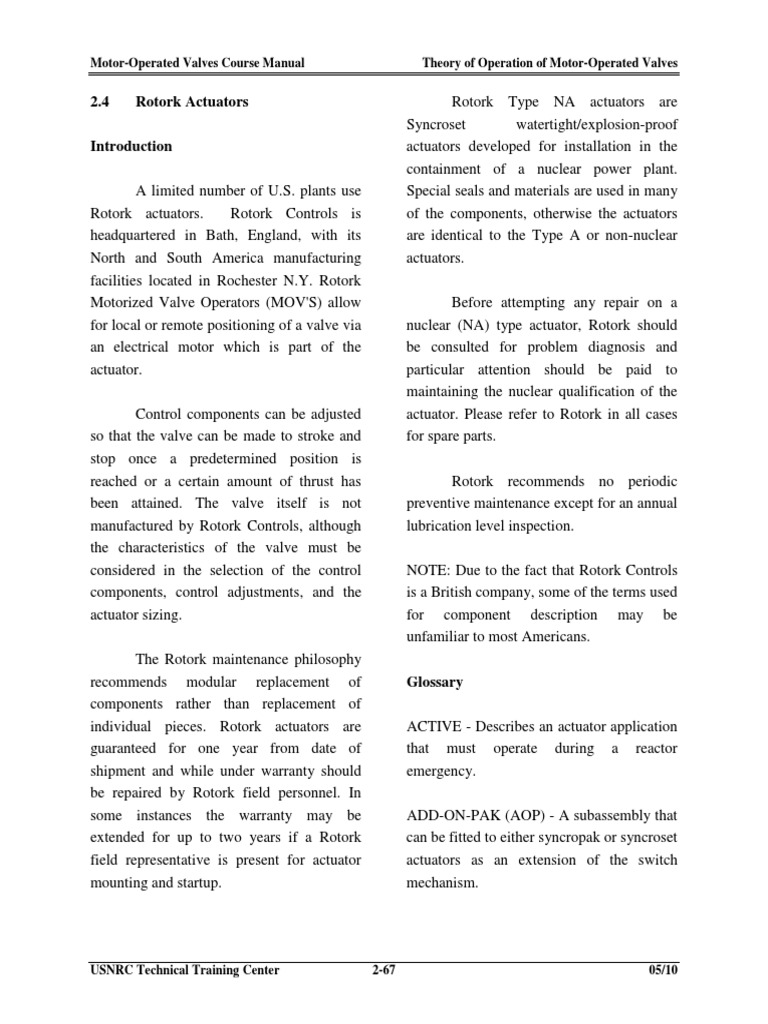 Motor-Operated Valves Course Manual

Theory of Operation of Motor-Operated Valves

2.4 Rotork Actuators

Introduction

A limited number of U.S. plants use Rotork actuators. Rotork Controls is headquartered in Bath, England, with its North and South America manufacturing facilities located in Rochester N.Y. Rotork Motorized Valve Operators (MOV'S) allow for local or remote positioning of a valve via an electrical motor which is part of the actuator.

Control components can be adjusted so that the valve can be made to stroke and stop once a predetermined position is reached or a certain amount of thrust has been attained. The valve itself is not manufactured by Rotork Controls, although the characteristics of the valve must be considered in the selection of the control components, control adjustments, and the actuator sizing.

The Rotork maintenance philosophy recommends modular replacement of components rather than replacement of individual pieces. Rotork actuators are guaranteed for one year from date of shipment and while under warranty should be repaired by Rotork field personnel. In some instances the warranty may be extended for up to two years if a Rotork field representative is present for actuator mounting and startup.

Rotork Type NA actuators are Syncroset watertight/explosion-proof actuators developed for installation in the containment of a nuclear power plant. Special seals and materials are used in many of the components, otherwise the actuators are identical to the Type A or non-nuclear actuators.

Before attempting any repair on a nuclear (NA) type actuator, Rotork should be consulted for problem diagnosis and particular attention should be paid to maintaining the nuclear qualification of the actuator. Please refer to Rotork in all cases for spare parts.

Rotork recommends no periodic preventive maintenance except for an annual lubrication level inspection.

NOTE: Due to the fact that Rotork Controls is a British company, some of the terms used for component description may be unfamiliar to most Americans.

Glossary

ACTIVE - Describes an actuator application that must operate during a reactor emergency.

ADD-ON-PAK (AOP) - A subassembly that can be fitted to either syncropak or syncroset actuators as an extension of the switch mechanism.

USNRC Technical Training Center

2-67

05/10